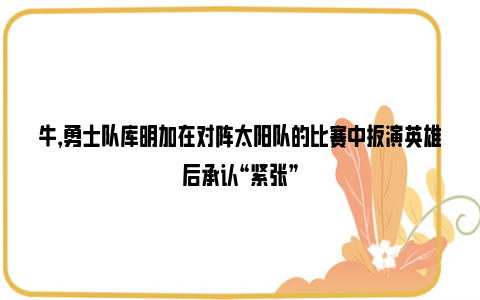 牛,勇士队库明加在对阵太阳队的比赛中扳演英雄后承认“紧张”